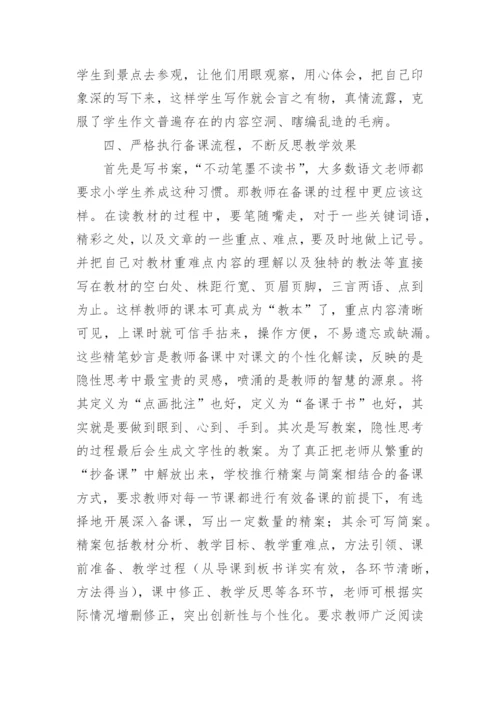 学生到景点去参观，让他们用眼观察，用心体会，把自己印象深的写下来，这样学生写作就会言之有物，真情流露，克服了学生作文普遍存在的内容空洞、瞎编乱造的毛病。

四、严格执行备课流程，不断反思教学效果

首先是写书案，“不动笔墨不读书”，大多数语文老师都要求小学生养成这种习惯。那教师在备课的过程中更应该这样。在读教材的过程中，要笔随嘴走，对于一些关键词语，精彩之处，以及文章的一些重点、难点，要及时地做上记号。并把自己对教材重难点内容的理解以及独特的教法等直接写在教材的空白处、株距行宽、页眉页脚，三言两语、点到为止。这样教师的课本可真成为“教本”了，重点内容清晰可见，上课时就可信手拈来，操作方便，不易遗忘或缺漏。这些精笔妙言是教师备课中对课文的个性化解读，反映的是隐性思考中最宝贵的灵感，喷涌的是教师的智慧的源泉。将其定义为“点画批注”也好，定义为“备课于书”也好，其实就是要做到眼到、心到、手到。其次是写教案，隐性思考的过程最后会生成文字性的教案。为了真正把老师从繁重的“抄备课”中解放出来，学校推行精案与简案相结合的备课方式，要求教师对每一节课都进行有效备课的前提下，有选择地开展深入备课，写出一定数量的精案；其余可写简案。精案包括教材分析、教学目标、教学重难点，方法引领、课前准备、教学过程（从导课到板书详实有效，各环节清晰，方法得当），课中修正、教学反思等各环节，老师可根据实际情况增删修正，突出创新性与个性化。要求教师广泛阅读